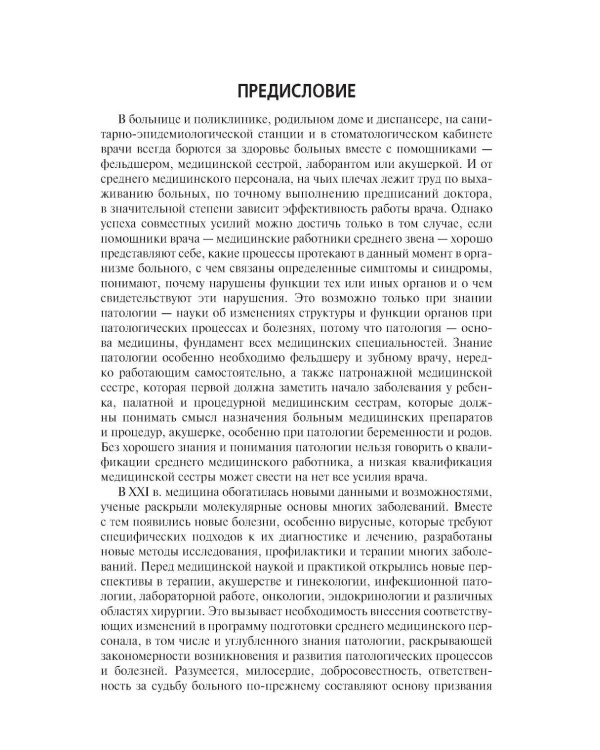 ПРЕДИСЛОВИЕ

В больнице и поликлинике, родильном доме и диспансере, на санитарно-эпидемиологической станции и в стоматологическом кабинете врачи всегда борются за здоровье больных вместе с помощниками — фельдшером, медицинской сестрой, лаборантом или акушеркой. И от среднего медицинского персонала, на чьих плечах лежит труд по выхаживанию больных, по точному выполнению предписаний доктора, в значительной степени зависит эффективность работы врача. Однако успеха совместных усилий можно достичь только в том случае, если помощники врача — медицинские работники среднего звена — хорошо представляют себе, какие процессы протекают в данный момент в организме больного, с чем связаны определенные симптомы и синдромы, понимают, почему нарушены функции тех или иных органов и о чем свидетельствуют эти нарушения. Это возможно только при знании патологии — науки об изменениях структуры и функции органов при патологических процессах и болезнях, потому что патология — основа медицины, фундамент всех медицинских специальностей. Знание патологии особенно необходимо фельдшеру и зубному врачу, нередко работающим самостоятельно, а также патронажной медицинской сестре, которая первой должна заметить начало заболевания у ребенка, палатной и процедурной медицинским сестрам, которые должны понимать смысл назначения больным медицинских препаратов и процедур, акушерке, особенно при патологии беременности и родов. Без хорошего знания и понимания патологии нельзя говорить о квалификации среднего медицинского работника, а низкая квалификация медицинской сестры может свести на нет все усилия врача.

В XXI в. медицина обогатилась новыми данными и возможностями, ученые раскрыли молекулярные основы многих заболеваний. Вместе с тем появились новые болезни, особенно вирусные, которые требуют специфических подходов к их диагностике и лечению, разработаны новые методы исследования, профилактики и терапии многих заболеваний. Перед медицинской наукой и практикой открылись новые перспективы в терапии, акушерстве и гинекологии, инфекционной патологии, лабораторной работе, онкологии, эндокринологии и различных областях хирургии. Это вызывает необходимость внесения соответствующих изменений в программу подготовки среднего медицинского персонала, в том числе и углубленного знания патологии, раскрывающей закономерности возникновения и развития патологических процессов и болезней. Разумеется, милосердие, добросовестность, ответственность за судьбу больного по-прежнему составляют основу призвания